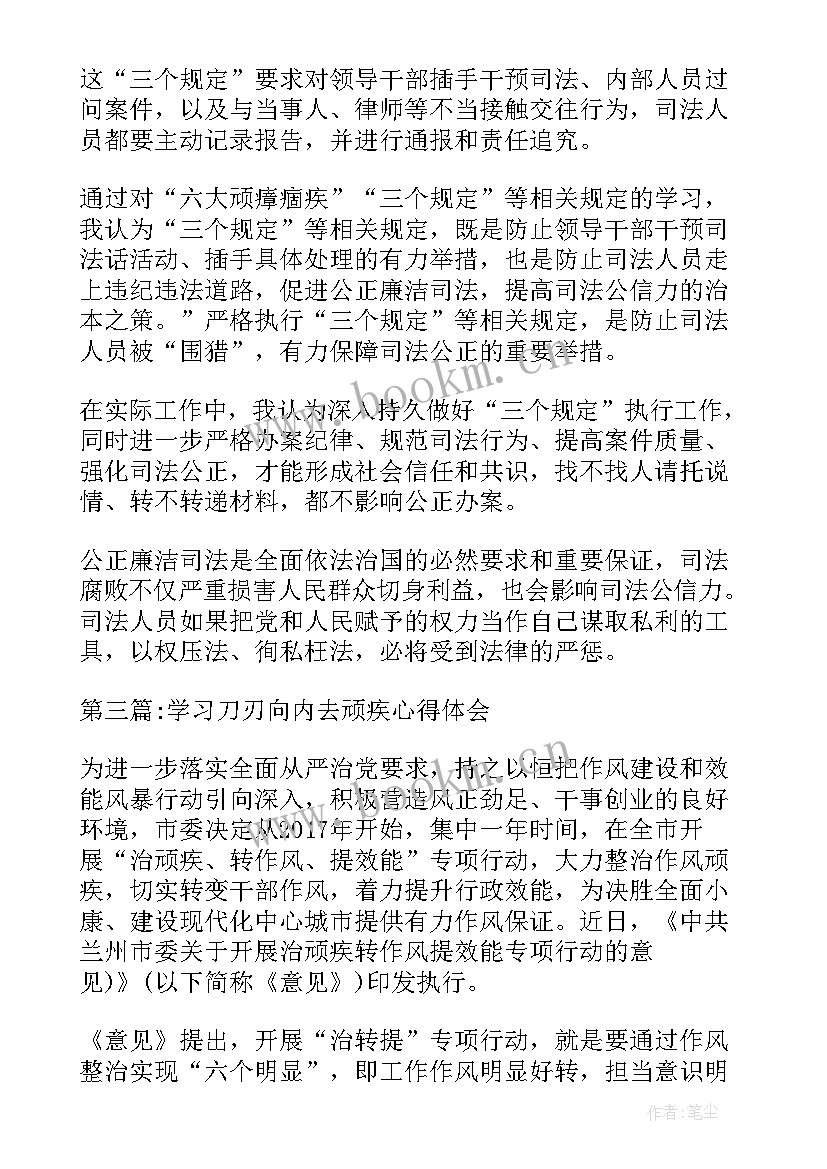 这“三个规定”要求对领导干部插手干预司法、内部人员过问案件，以及与当事人、律师等不当接触交往行为，司法人员都要主动记录报告，并进行通报和责任追究。

通过对“六大顽瘴痼疾”“三个规定”等相关规定的学习，我认为“三个规定”等相关规定，既是防止领导干部干预司法话活动、插手具体处理的有力举措，也是防止司法人员走上违纪违法道路，促进公正廉洁司法，提高司法公信力的治本之策。”严格执行“三个规定”等相关规定，是防止司法人员被“围猎”，有力保障司法公正的重要举措。

在实际工作中，我认为深入持久做好“三个规定”执行工作，同时进一步严格办案纪律、规范司法行为、提高案件质量、强化司法公正，才能形成社会信任和共识，找不找人请托说情、转不转递材料，都不影响公正办案。

公正廉洁司法是全面依法治国的必然要求和重要保证，司法腐败不仅严重损害人民群众切身利益，也会影响司法公信力。司法人员如果把党和人民赋予的权力当作自己谋取私利的工具，以权压法、徇私枉法，必将受到法律的严惩。

第三篇:学习刀刃向内去顽疾心得体会

为进一步落实全面从严治党要求，持之以恒把作风建设和效能风暴行动引向深入，积极营造风正劲足、干事创业的良好环境，市委决定从2017年开始，集中一年时间，在全市开展“治顽疾、转作风、提效能”专项行动，大力整治作风顽疾，切实转变干部作风，着力提升行政效能，为决胜全面小康、建设现代化中心城市提供有力作风保证。近日，《中共兰州市委关于开展治顽疾转作风提效能专项行动的意见)》(以下简称《意见》)印发执行。

《意见》提出，开展“治转提”专项行动，就是要通过作风整治实现“六个明显”，即工作作风明显好转，担当意识明

www.bookm.com

作者:笔尘